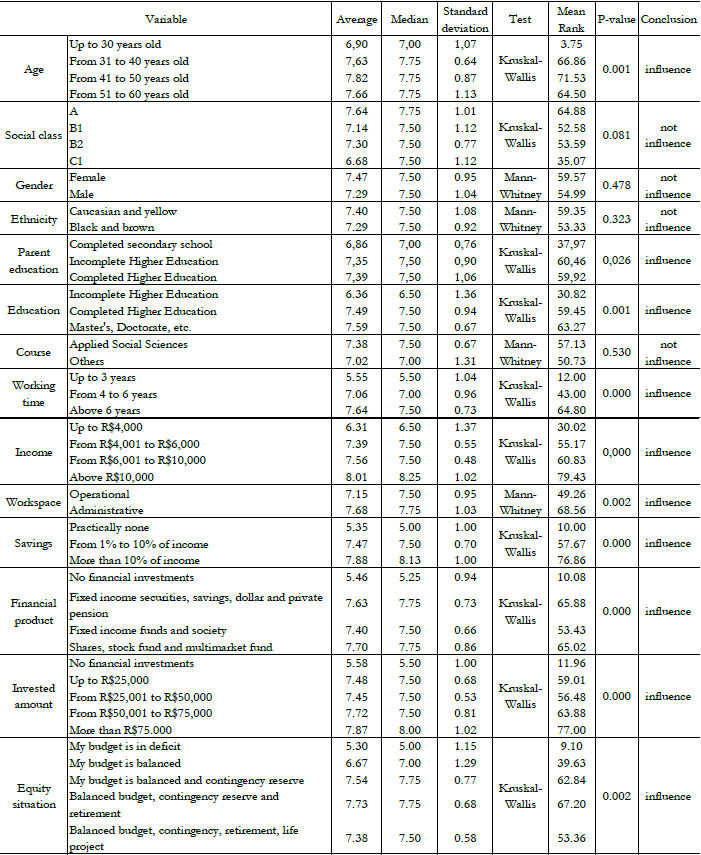 | Variable | | Average | Median | Standard deviation | Test | Mean Rank | P-value | Conclusion |
|---|---|---|---|---|---|---|---|---|
| Age | Up to 30 years old | 6,90 | 7,00 | 1,07 | Kruskal-Wallis | 3.75 | 0.001 | influence |
| | From 31 to 40 years old | 7,63 | 7.75 | 0.64 | | 66.86 | | |
| | From 41 to 50 years old | 7.82 | 7.75 | 0.87 | | 71.53 | | |
| | From 51 to 60 years old | 7.66 | 7.75 | 1.13 | | 64.50 | | |
| Social class | A | 7.64 | 7.75 | 1.01 | Kruskal-Wallis | 64.88 | 0.081 | not influence |
| | B1 | 7.14 | 7.50 | 1.12 | | 52.58 | | |
| | B2 | 7.30 | 7.50 | 0.77 | | 53.59 | | |
| | C1 | 6.68 | 7.50 | 1.12 | | 35.07 | | |
| Gender | Female | 7.47 | 7.50 | 0.95 | Mann-Whitney | 59.57 | 0.478 | not influence |
| | Male | 7.29 | 7.50 | 1.04 | | 54.99 | | |
| Ethnicity | Caucasian and yellow | 7.40 | 7.50 | 1.08 | Mann-Whitney | 59.35 | 0.323 | not influence |
| | Black and brown | 7.29 | 7.50 | 0.92 | | 53.33 | | |
| Parent education | Completed secondary school | 6,86 | 7,00 | 0,76 | Kruskal-Wallis | 37,97 | 0,026 | influence |
| | Incomplete Higher Education | 7,35 | 7,50 | 0,90 | | 60,46 | | |
| | Completed Higher Education | 7,39 | 7,50 | 1,06 | | 59,92 | | |
| Education | Incomplete Higher Education | 6.36 | 6.50 | 1.36 | Kruskal-Wallis | 30.82 | 0.001 | influence |
| | Completed Higher Education | 7.49 | 7.50 | 0.94 | | 59.45 | | |
| | Master's, Doctorate, etc. | 7.59 | 7.50 | 0.67 | | 63.27 | | |
| Course | Applied Social Sciences | 7.38 | 7.50 | 0.67 | Mann-Whitney | 57.13 | 0.530 | not influence |
| | Others | 7.02 | 7.00 | 1.31 | | 50.73 | | |
| Working time | Up to 3 years | 5.55 | 5.50 | 1.04 | Kruskal-Wallis | 12.00 | 0.000 | influence |
| | From 4 to 6 years | 7.06 | 7.00 | 0.96 | | 43.00 | | |
| | Above 6 years | 7.64 | 7.50 | 0.73 | | 64.80 | | |
| Income | Up to R$4,000 | 6.31 | 6.50 | 1.37 | Kruskal-Wallis | 30.02 | 0,000 | influence |
| | From R$4,001 to R$6,000 | 7.39 | 7.50 | 0.55 | | 55.17 | | |
| | From R$6,001 to R$10,000 | 7.56 | 7.50 | 0.48 | | 60.83 | | |
| | Above R$10,000 | 8.01 | 8.25 | 1.02 | | 79.43 | | |
| Workspace | Operational | 7.15 | 7.50 | 0.95 | Mann-Whitney | 49.26 | 0.002 | influence |
| | Administrative | 7.68 | 7.75 | 1.03 | | 68.56 | | |
| Savings | Practically none | 5.35 | 5.00 | 1.00 | Kruskal-Wallis | 10.00 | 0.000 | influence |
| | From 1% to 10% of income | 7.47 | 7.50 | 0.70 | | 57.67 | | |
| | More than 10% of income | 7.88 | 8.13 | 1.00 | | 76.86 | | |
| Financial product | No financial investments | 5.46 | 5.25 | 0.94 | Kruskal-Wallis | 10.08 | 0.000 | influence |
| | Fixed income securities, savings, dollar and private pension | 7.63 | 7.75 | 0.73 | | 65.88 | | |
| | Fixed income funds and society | 7.40 | 7.50 | 0.66 | | 53.43 | | |
| | Shares, stock fund and multimarket fund | 7.70 | 7.75 | 0.86 | | 65.02 | | |
| Invested amount | No financial investments | 5.58 | 5.50 | 1.00 | Kruskal-Wallis | 11.96 | 0.000 | influence |
| | Up to R$25,000 | 7.48 | 7.50 | 0.68 | | 59.01 | | |
| | From R$25,001 to R$50,000 | 7.45 | 7.50 | 0.53 | | 56.48 | | |
| | From R$50,001 to R$75,000 | 7.72 | 7.50 | 0.81 | | 63.88 | | |
| | More than R$75.000 | 7.87 | 8.00 | 1.02 | | 77.00 | | |
| Equity situation | My budget is in deficit | 5.30 | 5.00 | 1.15 | Kruskal-Wallis | 9.10 | 0.002 | influence |
| | My budget is balanced | 6.67 | 7.00 | 1.29 | | 39.63 | | |
| | My budget is balanced and contingency reserve | 7.54 | 7.75 | 0.77 | | 62.84 | | |
| | Balanced budget, contingency reserve and retirement | 7.73 | 7.75 | 0.68 | | 67.20 | | |
| | Balanced budget, contingency, retirement, life project | 7.38 | 7.50 | 0.58 | | 53.36 | | |